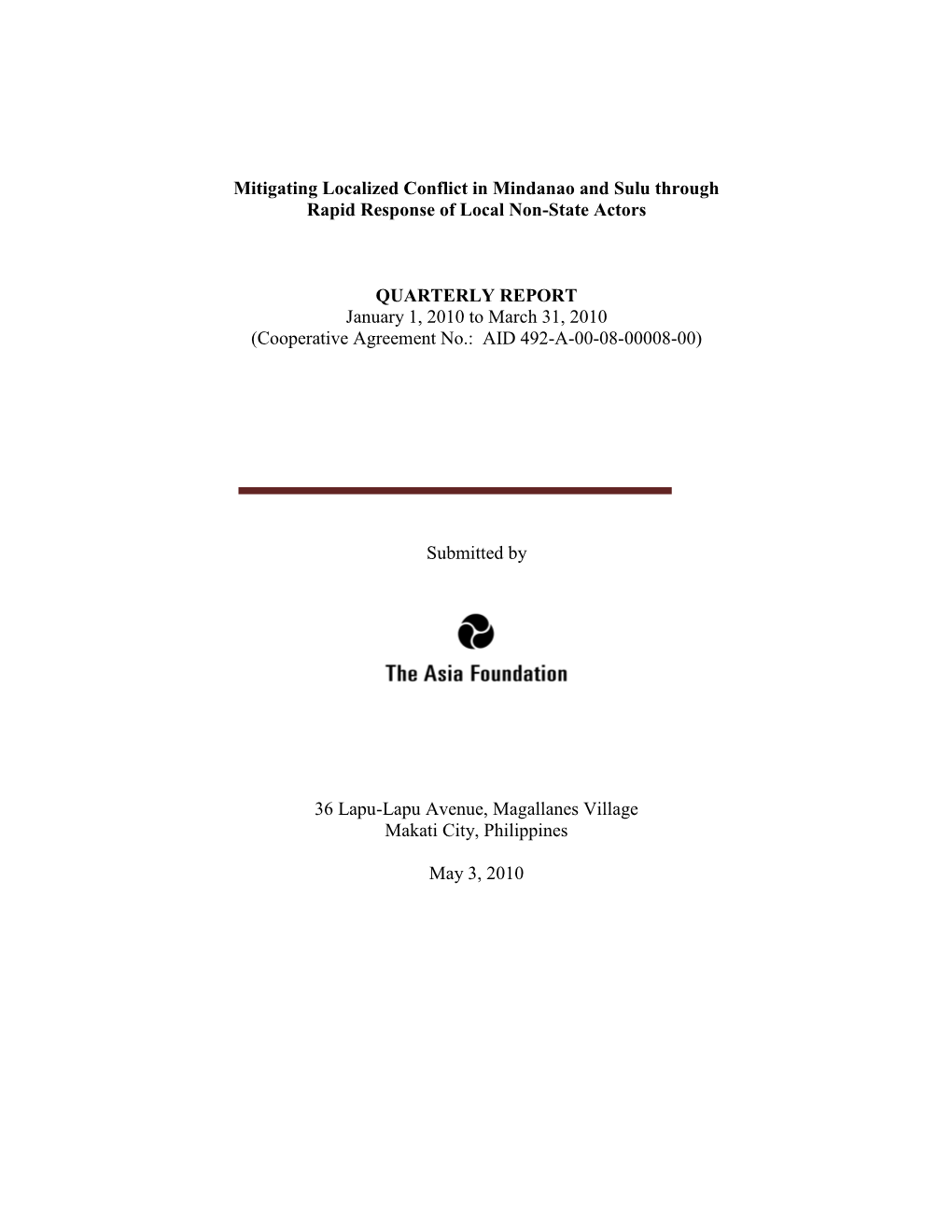 Mitigating Localized Conflict in Mindanao and Sulu through Rapid Response of Local Non-State Actors

QUARTERLY REPORT
January 1, 2010 to March 31, 2010
(Cooperative Agreement No.: AID 492-A-00-08-00008-00)

Submitted by

The Asia Foundation

36 Lapu-Lapu Avenue, Magallanes Village
Makati City, Philippines

May 3, 2010